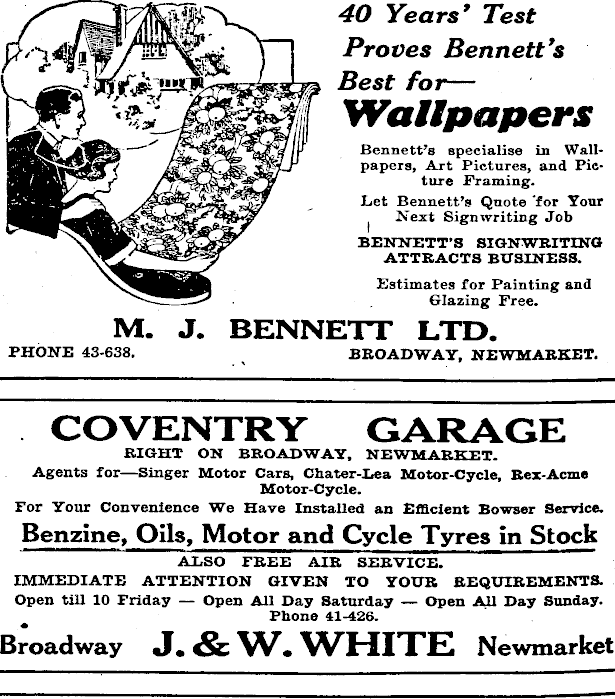 40 Years' Test Proves Bennett's Best for— Wallpapers

Bennett's specialise in Wallpapers, Art Pictures, and Picture Framing.

Let Bennett's Quote for Your Next Signwriting Job

BENNETT'S SIGNWRITING ATTRACTS BUSINESS.

Estimates for Painting and Glazing Free.

M. J. BENNETT LTD.

PHONE 43-638.

BROADWAY, NEWMARKET.

COVENTRY GARAGE

RIGHT ON BROADWAY, NEWMARKET.

Agents for—Singer Motor Cars, Chater-Lea Motor-Cycle, Rex-Acme Motor-Cycle.

For Your Convenience We Have Installed an Efficient Bowser Service.

Benzine, Oils, Motor and Cycle Tyres in Stock

ALSO FREE AIR SERVICE.

IMMEDIATE ATTENTION GIVEN TO YOUR REQUIREMENTS.

Open till 10 Friday — Open All Day Saturday — Open All Day Sunday.

Phone 41-426.

Broadway J. & W. WHITE Newmarket